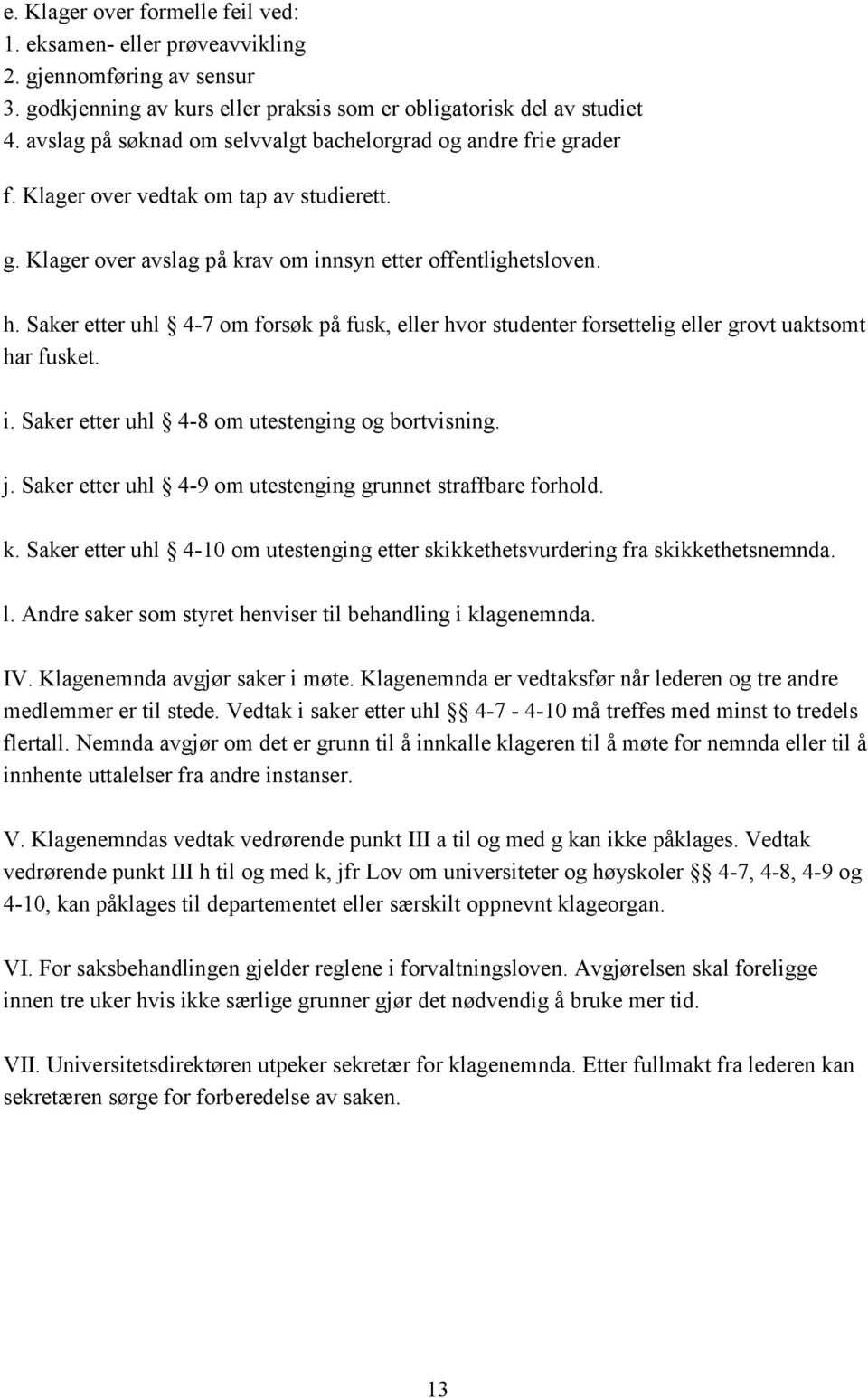 e. Klager over formelle feil ved:
1. eksamen- eller prøveavvikling
2. gjennomføring av sensur
3. godkjenning av kurs eller praksis som er obligatorisk del av studiet
4. avslag på søknad om selvvalgt bachelorgrad og andre frie grader

f. Klager over vedtak om tap av studierett.

g. Klager over avslag på krav om innsyn etter offentlighetsloven.

h. Saker etter uhl § 4-7 om forsøk på fusk, eller hvor studenter forsettelig eller grovt uaktsomt har fusket.

i. Saker etter uhl § 4-8 om utestenging og bortvisning.

j. Saker etter uhl § 4-9 om utestenging grunnet straffbare forhold.

k. Saker etter uhl § 4-10 om utestenging etter skikkethetsvurdering fra skikkethetsnemnda.

l. Andre saker som styret henviser til behandling i klagenemnda.

IV. Klagenemnda avgjør saker i møte. Klagenemnda er vedtaksfør når lederen og tre andre medlemmer er til stede. Vedtak i saker etter uhl §§ 4-7 - 4-10 må treffes med minst to tredels flertall. Nemnda avgjør om det er grunn til å innkalle klageren til å møte for nemnda eller til å innhente uttalelser fra andre instanser.

V. Klagenemndas vedtak vedrørende punkt III a til og med g kan ikke påklages. Vedtak vedrørende punkt III h til og med k, jfr Lov om universiteter og høyskoler §§ 4-7, 4-8, 4-9 og 4-10, kan påklages til departementet eller særskilt oppnevnt klageorgan.

VI. For saksbehandlingen gjelder reglene i forvaltningsloven. Avgjørelsen skal foreligge innen tre uker hvis ikke særlige grunner gjør det nødvendig å bruke mer tid.

VII. Universitetsdirektøren utpeker sekretær for klagenemnda. Etter fullmakt fra lederen kan sekretæren sørge for forberedelse av saken.

13